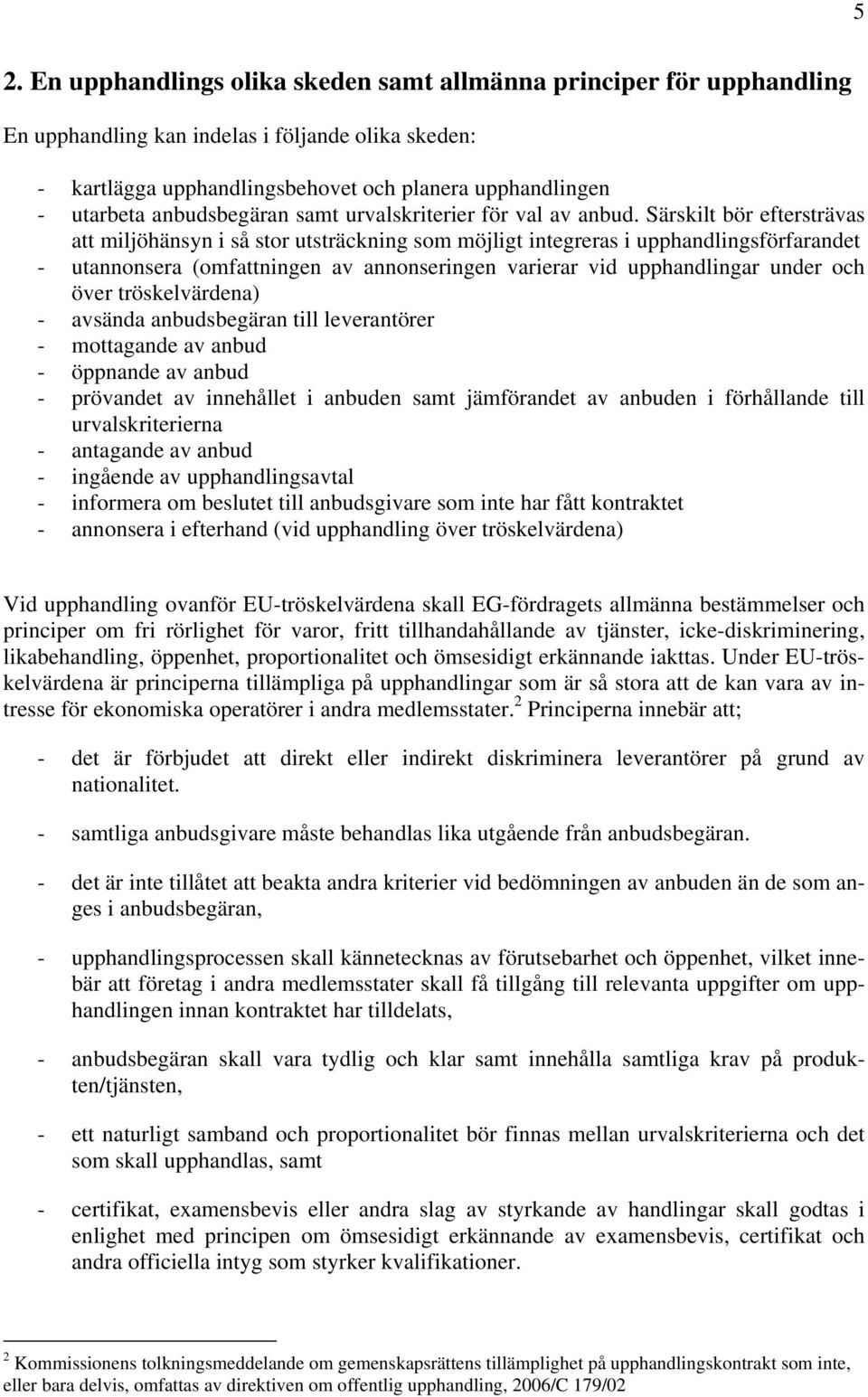 5

2. En upphandlings olika skeden samt allmänna principer för upphandling

En upphandling kan indelas i följande olika skeden:

- kartlägga upphandlingsbehovet och planera upphandlingen
- utarbeta anbudsbegäran samt urvalskriterier för val av anbud. Särskilt bör eftersträvas att miljöhänsyn i så stor utsträckning som möjligt integreras i upphandlingsförfarandet
- utannonsera (omfattningen av annonseringen varierar vid upphandlingar under och över tröskelvärdena)
- avsända anbudsbegäran till leverantörer
- mottagande av anbud
- öppnande av anbud
- prövandet av innehållet i anbuden samt jämförandet av anbuden i förhållande till urvalskriterierna
- antagande av anbud
- ingående av upphandlingsavtal
- informera om beslutet till anbudsgivare som inte har fått kontraktet
- annonsera i efterhand (vid upphandling över tröskelvärdena)

Vid upphandling ovanför EU-tröskelvärdena skall EG-fördragets allmänna bestämmelser och principer om fri rörlighet för varor, fritt tillhandahållande av tjänster, icke-diskriminering, likabehandling, öppenhet, proportionalitet och ömsesidigt erkännande iakttas. Under EU-tröskelvärdena är principerna tillämpliga på upphandlingar som är så stora att de kan vara av intresse för ekonomiska operatörer i andra medlemsstater.$^2$ Principerna innebär att;

- det är förbjudet att direkt eller indirekt diskriminera leverantörer på grund av nationalitet.

- samtliga anbudsgivare måste behandlas lika utgående från anbudsbegäran.

- det är inte tillåtet att beakta andra kriterier vid bedömningen av anbuden än de som anges i anbudsbegäran,

- upphandlingsprocessen skall kännetecknas av förutsebarhet och öppenhet, vilket innebär att företag i andra medlemsstater skall få tillgång till relevanta uppgifter om upphandlingen innan kontraktet har tilldelats,

- anbudsbegäran skall vara tydlig och klar samt innehålla samtliga krav på produkten/tjänsten,

- ett naturligt samband och proportionalitet bör finnas mellan urvalskriterierna och det som skall upphandlas, samt

- certifikat, examensbevis eller andra slag av styrkande av handlingar skall godtas i enlighet med principen om ömsesidigt erkännande av examensbevis, certifikat och andra officiella intyg som styrker kvalifikationer.

$^2$ Kommissionens tolkningsmeddelande om gemenskapsrättens tillämplighet på upphandlingskontrakt som inte, eller bara delvis, omfattas av direktiven om offentlig upphandling, 2006/C 179/02